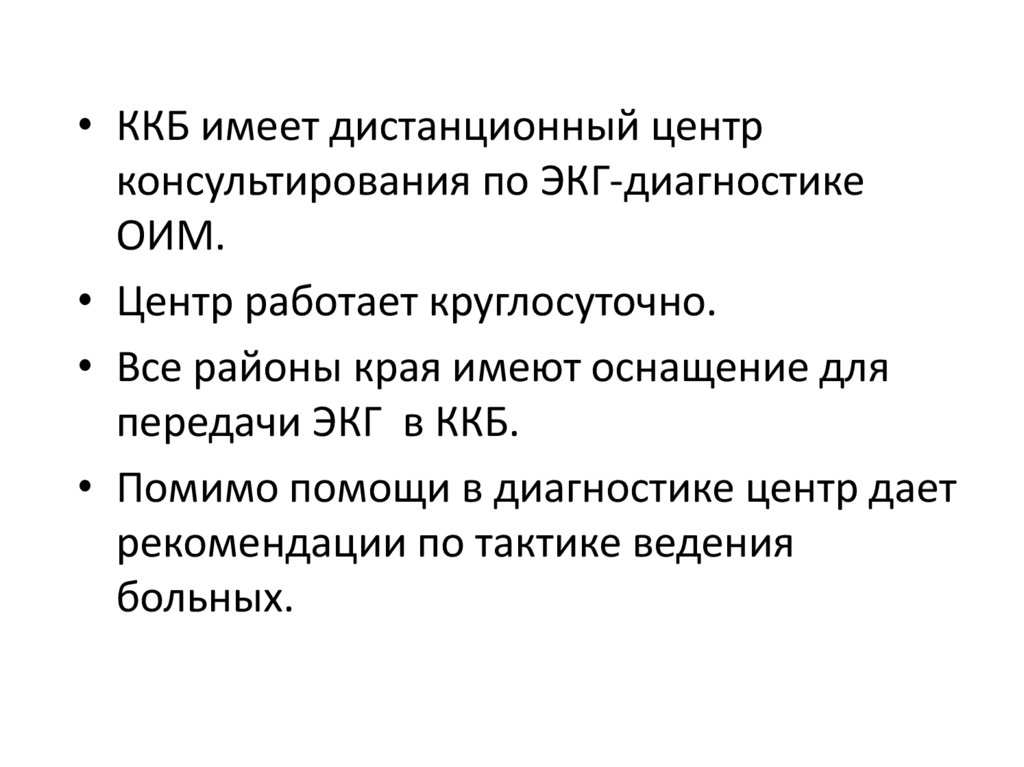 • ККБ имеет дистанционный центр консультирования по ЭКГ-диагностике ОИМ.

• Центр работает круглосуточно.

• Все районы края имеют оснащение для передачи ЭКГ в ККБ.

• Помимо помощи в диагностике центр дает рекомендации по тактике ведения больных.